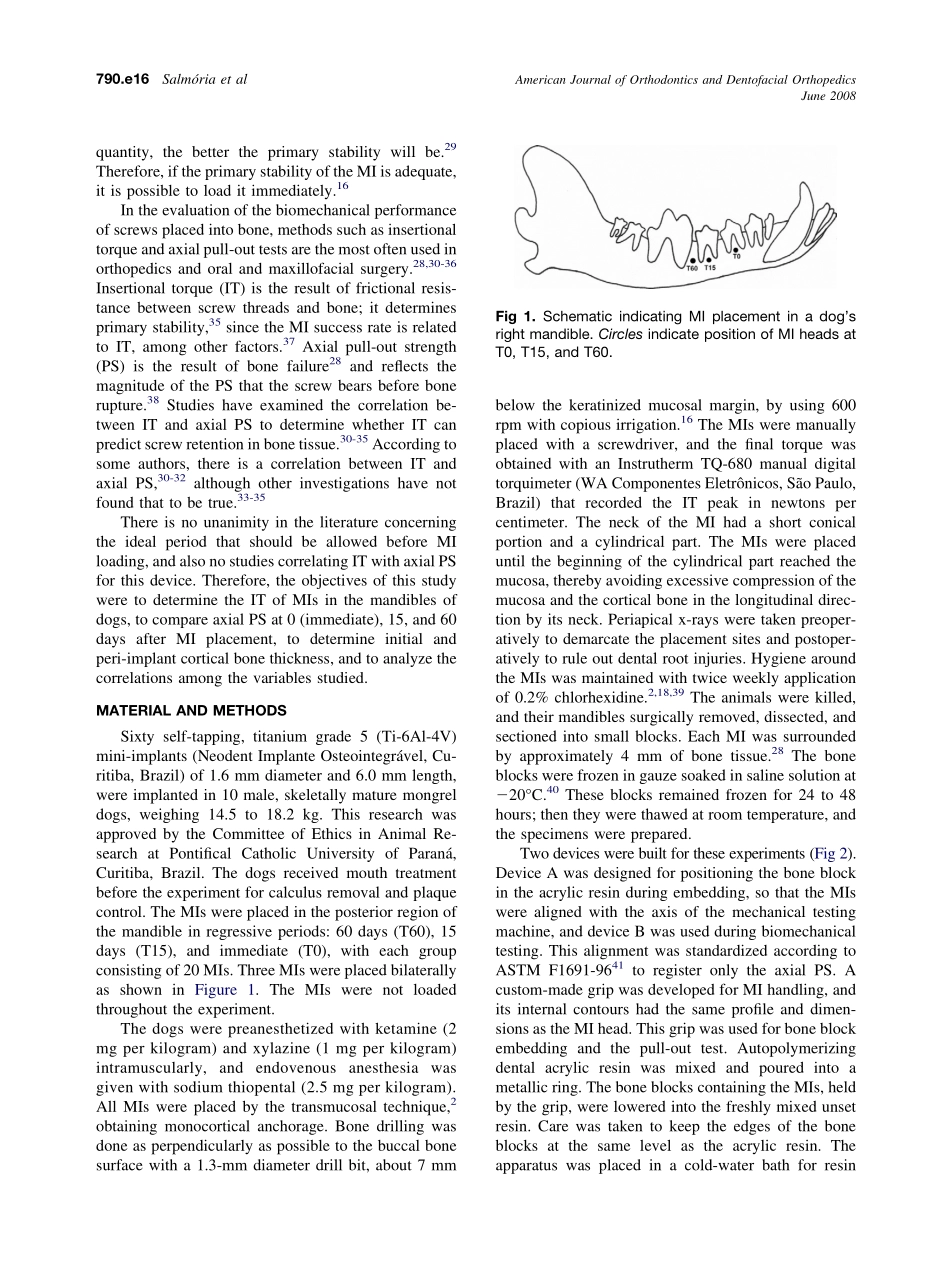 790.e16 Salmória et al

American Journal of Orthodontics and Dentofacial Orthopedics
June 2008

quantity, the better the primary stability will be.$^{29}$ Therefore, if the primary stability of the MI is adequate, it is possible to load it immediately.$^{16}$

In the evaluation of the biomechanical performance of screws placed into bone, methods such as insertional torque and axial pull-out tests are the most often used in orthopedics and oral and maxillofacial surgery.$^{28,30-36}$ Insertional torque (IT) is the result of frictional resistance between screw threads and bone; it determines primary stability,$^{35}$ since the MI success rate is related to IT, among other factors.$^{37}$ Axial pull-out strength (PS) is the result of bone failure$^{28}$ and reflects the magnitude of the PS that the screw bears before bone rupture.$^{38}$ Studies have examined the correlation between IT and axial PS to determine whether IT can predict screw retention in bone tissue.$^{30-35}$ According to some authors, there is a correlation between IT and axial PS,$^{30-32}$ although other investigations have not found that to be true.$^{33-35}$

There is no unanimity in the literature concerning the ideal period that should be allowed before MI loading, and also no studies correlating IT with axial PS for this device. Therefore, the objectives of this study were to determine the IT of MIs in the mandibles of dogs, to compare axial PS at 0 (immediate), 15, and 60 days after MI placement, to determine initial and peri-implant cortical bone thickness, and to analyze the correlations among the variables studied.

MATERIAL AND METHODS

Sixty self-tapping, titanium grade 5 (Ti-6Al-4V) mini-implants (Neodent Implante Osteointegrável, Curitiba, Brazil) of 1.6 mm diameter and 6.0 mm length, were implanted in 10 male, skeletally mature mongrel dogs, weighing 14.5 to 18.2 kg. This research was approved by the Committee of Ethics in Animal Research at Pontifical Catholic University of Paraná, Curitiba, Brazil. The dogs received mouth treatment before the experiment for calculus removal and plaque control. The MIs were placed in the posterior region of the mandible in regressive periods: 60 days (T60), 15 days (T15), and immediate (T0), with each group consisting of 20 MIs. Three MIs were placed bilaterally as shown in Figure 1. The MIs were not loaded throughout the experiment.

The dogs were preanesthetized with ketamine (2 mg per kilogram) and xylazine (1 mg per kilogram) intramuscularly, and endovenous anesthesia was given with sodium thiopental (2.5 mg per kilogram). All MIs were placed by the transmucosal technique,$^{2}$ obtaining monocortical anchorage. Bone drilling was done as perpendicularly as possible to the buccal bone surface with a 1.3-mm diameter drill bit, about 7 mm

T60 T15 T0

Fig 1. Schematic indicating MI placement in a dog's right mandible. Circles indicate position of MI heads at T0, T15, and T60.

below the keratinized mucosal margin, by using 600 rpm with copious irrigation.$^{16}$ The MIs were manually placed with a screwdriver, and the final torque was obtained with an Instrutherm TQ-680 manual digital torquimeter (WA Componentes Eletrônicos, São Paulo, Brazil) that recorded the IT peak in newtons per centimeter. The neck of the MI had a short conical portion and a cylindrical part. The MIs were placed until the beginning of the cylindrical part reached the mucosa, thereby avoiding excessive compression of the mucosa and the cortical bone in the longitudinal direction by its neck. Periapical x-rays were taken preoperatively to demarcate the placement sites and postoperatively to rule out dental root injuries. Hygiene around the MIs was maintained with twice weekly application of 0.2% chlorhexidine.$^{2,18,39}$ The animals were killed, and their mandibles surgically removed, dissected, and sectioned into small blocks. Each MI was surrounded by approximately 4 mm of bone tissue.$^{28}$ The bone blocks were frozen in gauze soaked in saline solution at $-20°C$.$^{40}$ These blocks remained frozen for 24 to 48 hours; then they were thawed at room temperature, and the specimens were prepared.

Two devices were built for these experiments (Fig 2). Device A was designed for positioning the bone block in the acrylic resin during embedding, so that the MIs were aligned with the axis of the mechanical testing machine, and device B was used during biomechanical testing. This alignment was standardized according to ASTM F1691-96$^{41}$ to register only the axial PS. A custom-made grip was developed for MI handling, and its internal contours had the same profile and dimensions as the MI head. This grip was used for bone block embedding and the pull-out test. Autopolymerizing dental acrylic resin was mixed and poured into a metallic ring. The bone blocks containing the MIs, held by the grip, were lowered into the freshly mixed unset resin. Care was taken to keep the edges of the bone blocks at the same level as the acrylic resin. The apparatus was placed in a cold-water bath for resin